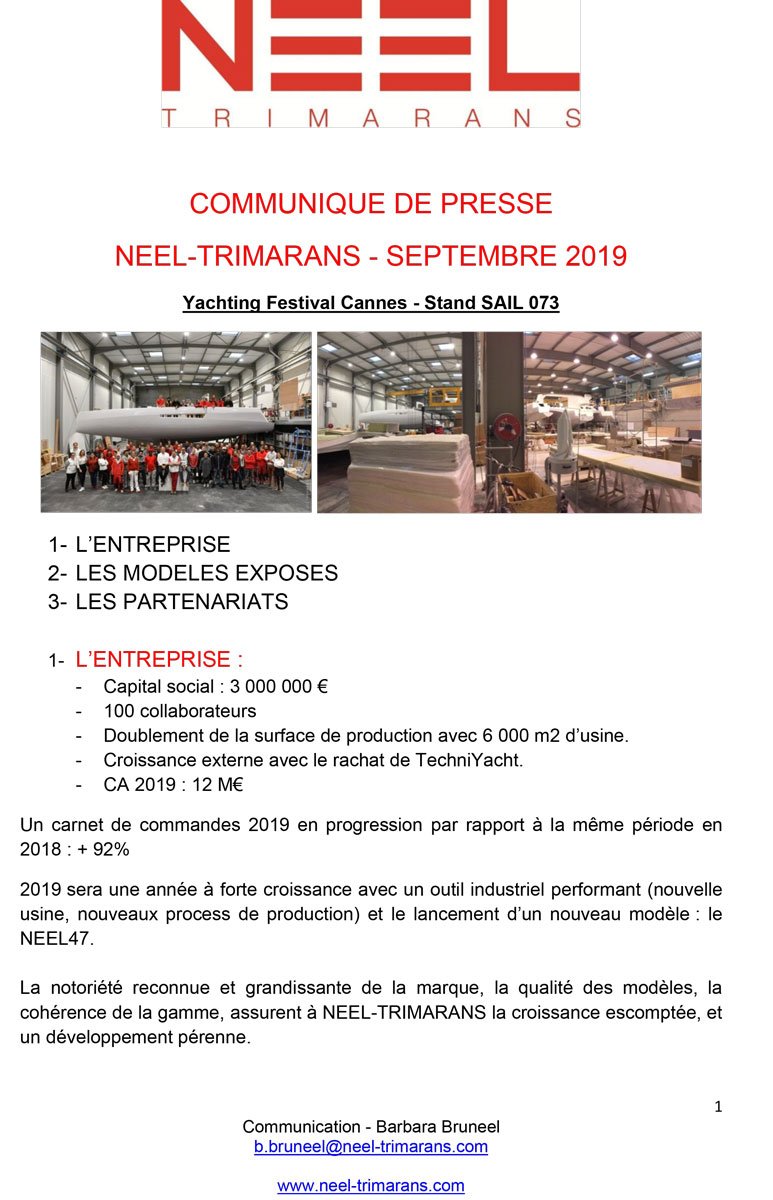 NEEL
TRIMARANS

COMMUNIQUE DE PRESSE

NEEL-TRIMARANS - SEPTEMBRE 2019

Yachting Festival Cannes - Stand SAIL 073

1- L'ENTREPRISE
2- LES MODELES EXPOSES
3- LES PARTENARIATS

1- L'ENTREPRISE :
- Capital social : 3 000 000 €
- 100 collaborateurs
- Doublement de la surface de production avec 6 000 m2 d'usine.
- Croissance externe avec le rachat de TechniYacht.
- CA 2019 : 12 M€

Un carnet de commandes 2019 en progression par rapport à la même période en 2018 : + 92%

2019 sera une année à forte croissance avec un outil industriel performant (nouvelle usine, nouveaux process de production) et le lancement d'un nouveau modèle : le NEEL47.

La notoriété reconnue et grandissante de la marque, la qualité des modèles, la cohérence de la gamme, assurent à NEEL-TRIMARANS la croissance escomptée, et un développement pérenne.

1

Communication - Barbara Bruneel
b.bruneel@neel-trimarans.com

www.neel-trimarans.com